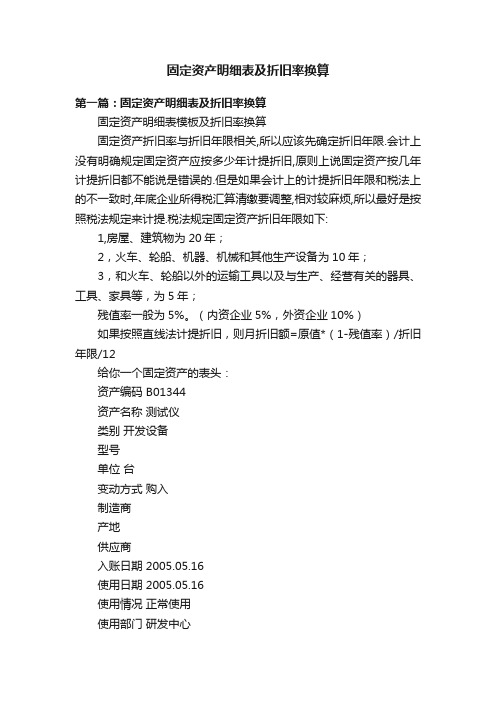 固定资产明细表及折旧率换算

第一篇：固定资产明细表及折旧率换算

固定资产明细表模板及折旧率换算

固定资产折旧率与折旧年限相关,所以应该先确定折旧年限.会计上没有明确规定固定资产应按多少年计提折旧,原则上说固定资产按几年计提折旧都不能说是错误的.但是如果会计上的计提折旧年限和税法上的不一致时,年底企业所得税汇算清缴要调整,相对较麻烦,所以最好是按照税法规定来计提.税法规定固定资产折旧年限如下:

1,房屋、建筑物为 20 年；

2，火车、轮船、机器、机械和其他生产设备为 10 年；

3，和火车、轮船以外的运输工具以及与生产、经营有关的器具、工具、家具等，为 5 年；

残值率一般为 5%。（内资企业 5%，外资企业 10%）

如果按照直线法计提折旧，则月折旧额=原值*（1-残值率）/折旧年限/12

给你一个固定资产的表头：

资产编码 B01344

资产名称 测试仪

类别 开发设备

型号

单位 台

变动方式 购入

制造商

产地

供应商

入账日期 2005.05.16

使用日期 2005.05.16

使用情况 正常使用

使用部门 研发中心